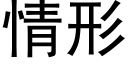 情形